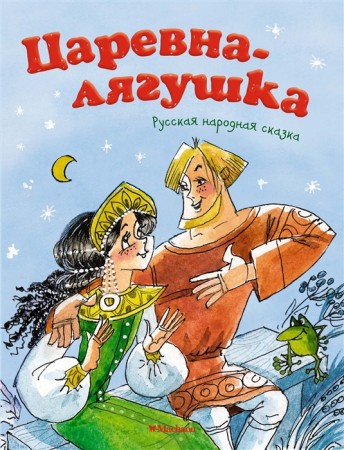 Царевна-лягушка

Русская народная сказка

Machaon